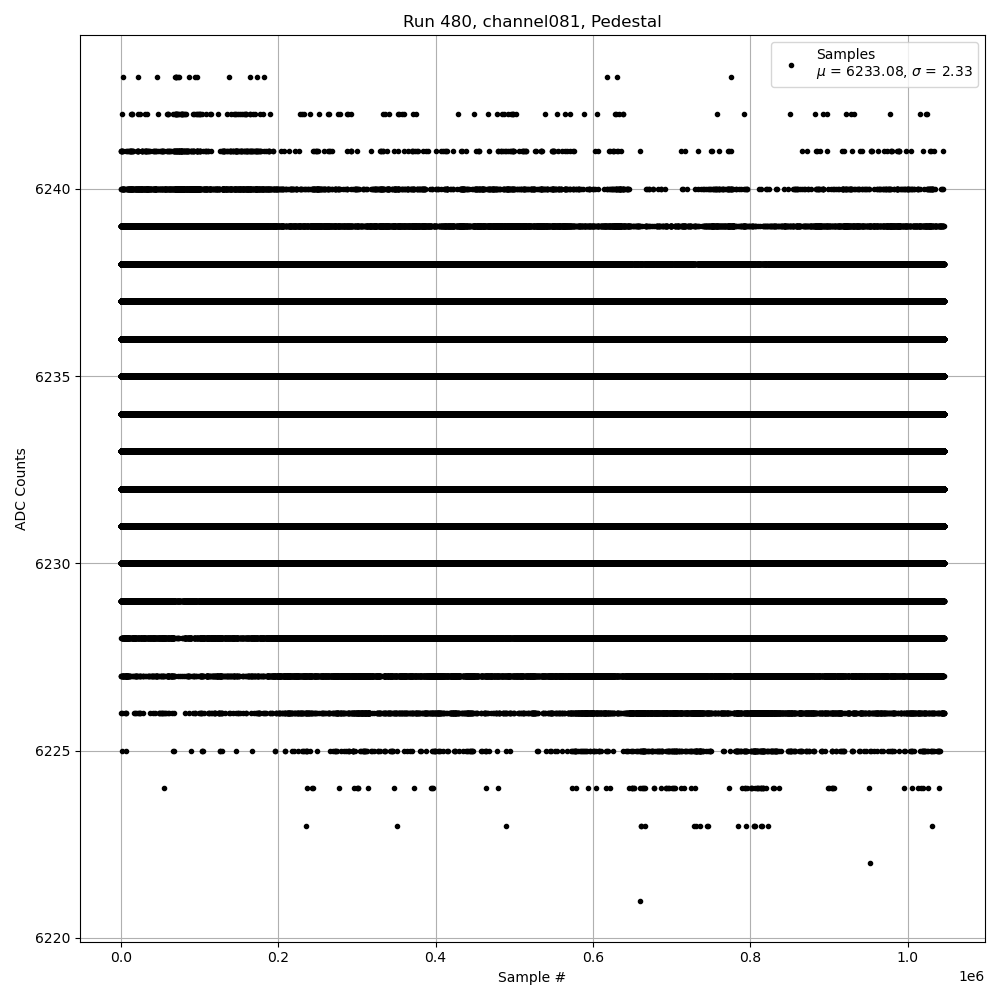 Run 480, channel081, Pedestal

Samples
$\mu$ = 6233.08, $\sigma$ = 2.33

ADC Counts

6240
6235
6230
6225
6220

0.0
0.2
0.4
0.6
0.8
1.0
1e6

Sample #